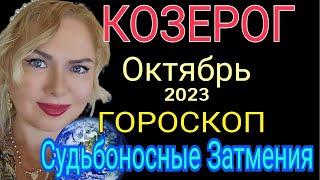 КОЗЕРОГ
Октябрь
2023
ГОРОСКОП
Судьбоносные Затмения